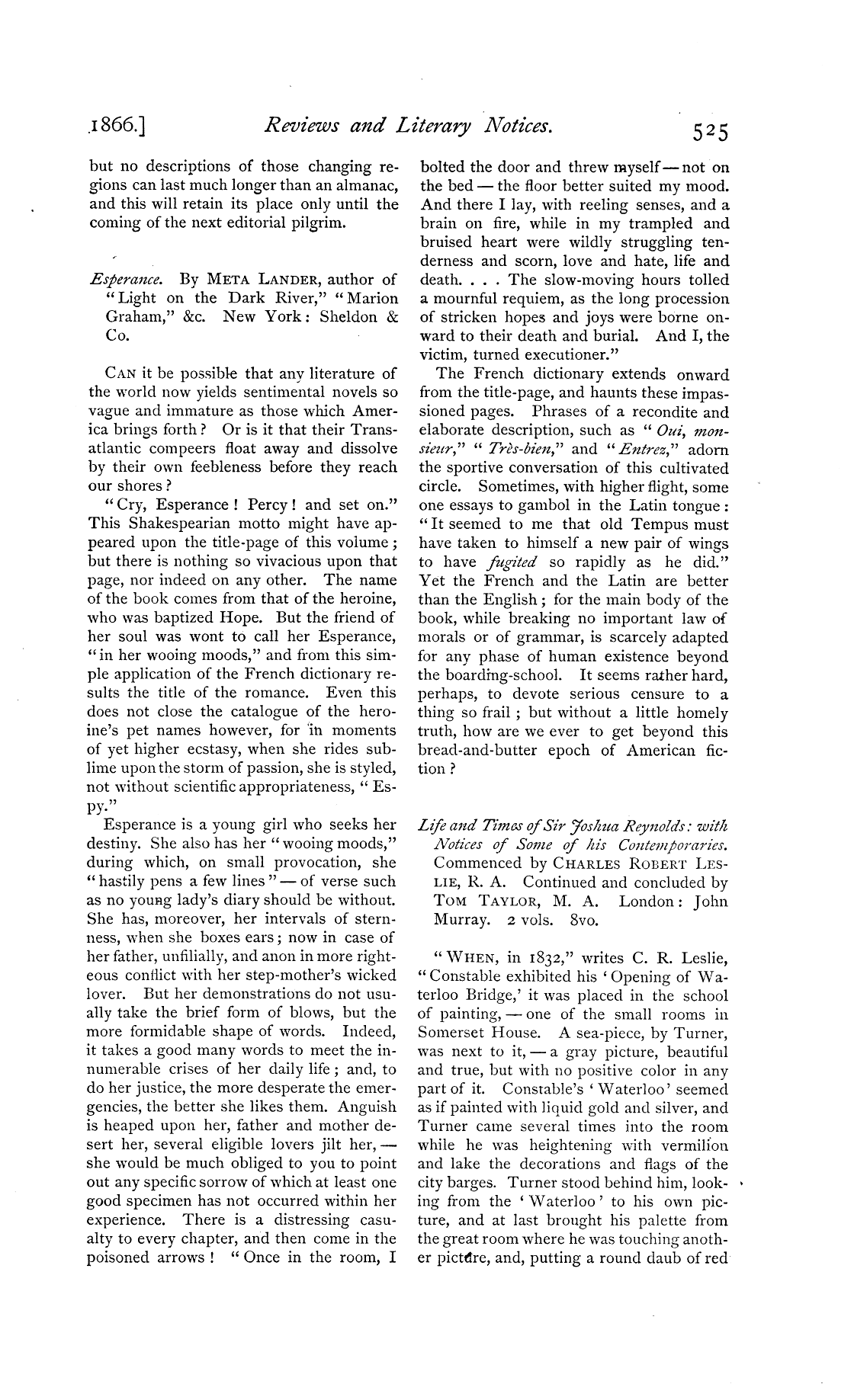 1866.] Reviews and Literary Notices. 525

but no descriptions of those changing regions can last much longer than an almanac, and this will retain its place only until the coming of the next editorial pilgrim.

Esperance. By META LANDER, author of "Light on the Dark River," "Marion Graham," &c. New York: Sheldon & Co.

CAN it be possible that any literature of the world now yields sentimental novels so vague and immature as those which America brings forth? Or is it that their Transatlantic compeers float away and dissolve by their own feebleness before they reach our shores?

"Cry, Esperance! Percy! and set on." This Shakespearian motto might have appeared upon the title-page of this volume; but there is nothing so vivacious upon that page, nor indeed on any other. The name of the book comes from that of the heroine, who was baptized Hope. But the friend of her soul was wont to call her Esperance, "in her wooing moods," and from this simple application of the French dictionary results the title of the romance. Even this does not close the catalogue of the heroine's pet names however, for in moments of yet higher ecstasy, when she rides sublime upon the storm of passion, she is styled, not without scientific appropriateness, "Espy."

Esperance is a young girl who seeks her destiny. She also has her "wooing moods," during which, on small provocation, she "hastily pens a few lines" — of verse such as no young lady's diary should be without. She has, moreover, her intervals of sternness, when she boxes ears; now in case of her father, unfilially, and anon in more righteous conflict with her step-mother's wicked lover. But her demonstrations do not usually take the brief form of blows, but the more formidable shape of words. Indeed, it takes a good many words to meet the innumerable crises of her daily life; and, to do her justice, the more desperate the emergencies, the better she likes them. Anguish is heaped upon her, father and mother desert her, several eligible lovers jilt her, — she would be much obliged to you to point out any specific sorrow of which at least one good specimen has not occurred within her experience. There is a distressing casualty to every chapter, and then come in the poisoned arrows! "Once in the room, I bolted the door and threw myself — not on the bed — the floor better suited my mood. And there I lay, with reeling senses, and a brain on fire, while in my trampled and bruised heart were wildly struggling tenderness and scorn, love and hate, life and death. . . . The slow-moving hours tolled a mournful requiem, as the long procession of stricken hopes and joys were borne onward to their death and burial. And I, the victim, turned executioner."

The French dictionary extends onward from the title-page, and haunts these impassioned pages. Phrases of a recondite and elaborate description, such as "Oui, monsieur," "Très-bien," and "Entrez," adorn the sportive conversation of this cultivated circle. Sometimes, with higher flight, some one essays to gambol in the Latin tongue: "It seemed to me that old Tempus must have taken to himself a new pair of wings to have fugited so rapidly as he did." Yet the French and the Latin are better than the English; for the main body of the book, while breaking no important law of morals or of grammar, is scarcely adapted for any phase of human existence beyond the boarding-school. It seems rather hard, perhaps, to devote serious censure to a thing so frail; but without a little homely truth, how are we ever to get beyond this bread-and-butter epoch of American fiction?

Life and Times of Sir Joshua Reynolds: with Notices of Some of his Contemporaries. Commenced by CHARLES ROBERT LESLIE, R. A. Continued and concluded by TOM TAYLOR, M. A. London: John Murray. 2 vols. 8vo.

"WHEN, in 1832," writes C. R. Leslie, "Constable exhibited his 'Opening of Waterloo Bridge,' it was placed in the school of painting, — one of the small rooms in Somerset House. A sea-piece, by Turner, was next to it, — a gray picture, beautiful and true, but with no positive color in any part of it. Constable's 'Waterloo' seemed as if painted with liquid gold and silver, and Turner came several times into the room while he was heightening with vermilion and lake the decorations and flags of the city barges. Turner stood behind him, looking from the 'Waterloo' to his own picture, and at last brought his palette from the great room where he was touching another picture, and, putting a round daub of red